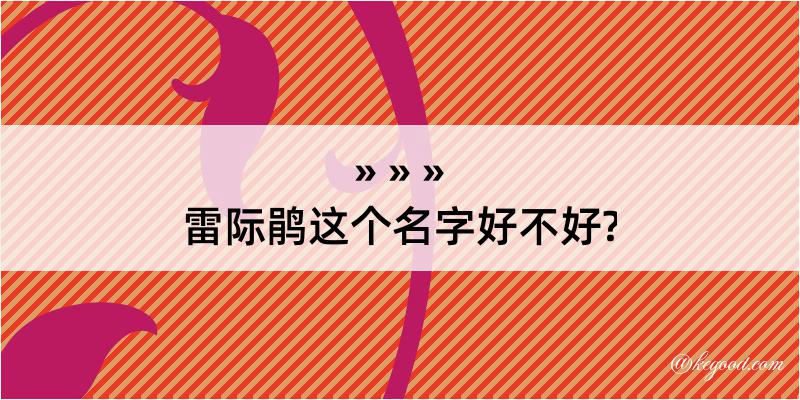 » » »
雷际鹃这个名字好不好?

@keyood.com